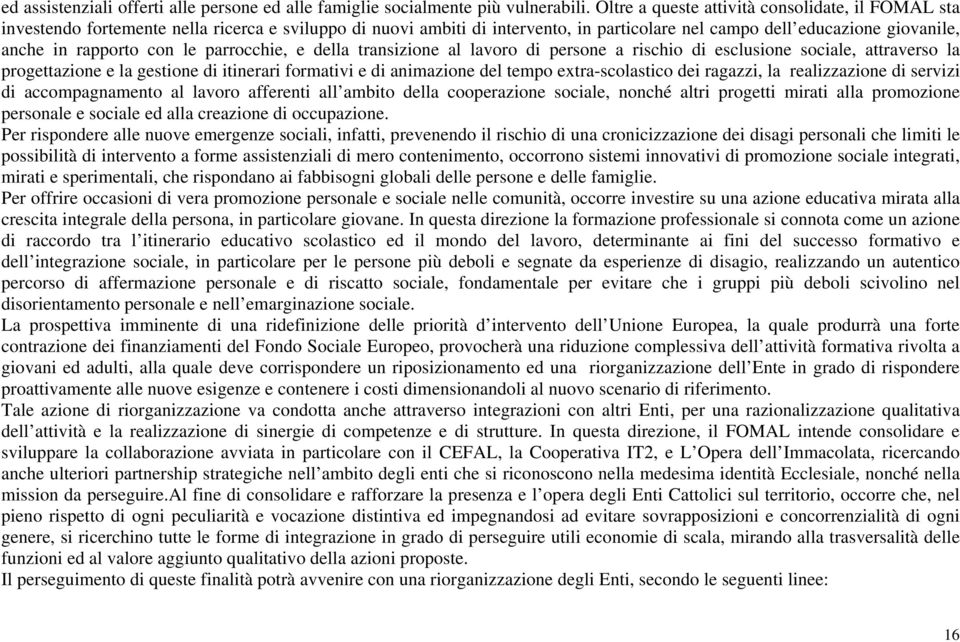 ed assistenziali offerti alle persone ed alle famiglie socialmente più vulnerabili. Oltre a queste attività consolidate, il FOMAL sta investendo fortemente nella ricerca e sviluppo di nuovi ambiti di intervento, in particolare nel campo dell'educazione giovanile, anche in rapporto con le parrocchie, e della transizione al lavoro di persone a rischio di esclusione sociale, attraverso la progettazione e la gestione di itinerari formativi e di animazione del tempo extra-scolastico dei ragazzi, la realizzazione di servizi di accompagnamento al lavoro afferenti all'ambito della cooperazione sociale, nonché altri progetti mirati alla promozione personale e sociale ed alla creazione di occupazione.
Per rispondere alle nuove emergenze sociali, infatti, prevenendo il rischio di una cronicizzazione dei disagi personali che limiti le possibilità di intervento a forme assistenziali di mero contenimento, occorrono sistemi innovativi di promozione sociale integrati, mirati e sperimentali, che rispondano ai fabbisogni globali delle persone e delle famiglie.
Per offrire occasioni di vera promozione personale e sociale nelle comunità, occorre investire su una azione educativa mirata alla crescita integrale della persona, in particolare giovane. In questa direzione la formazione professionale si connota come un azione di raccordo tra l'itinerario educativo scolastico ed il mondo del lavoro, determinante ai fini del successo formativo e dell'integrazione sociale, in particolare per le persone più deboli e segnate da esperienze di disagio, realizzando un autentico percorso di affermazione personale e di riscatto sociale, fondamentale per evitare che i gruppi più deboli scivolino nel disorientamento personale e nell'emarginazione sociale.
La prospettiva imminente di una ridefinizione delle priorità d'intervento dell'Unione Europea, la quale produrrà una forte contrazione dei finanziamenti del Fondo Sociale Europeo, provocherà una riduzione complessiva dell'attività formativa rivolta a giovani ed adulti, alla quale deve corrispondere un riposizionamento ed una riorganizzazione dell'Ente in grado di rispondere proattivamente alle nuove esigenze e contenere i costi dimensionandoli al nuovo scenario di riferimento.
Tale azione di riorganizzazione va condotta anche attraverso integrazioni con altri Enti, per una razionalizzazione qualitativa dell'attività e la realizzazione di sinergie di competenze e di strutture. In questa direzione, il FOMAL intende consolidare e sviluppare la collaborazione avviata in particolare con il CEFAL, la Cooperativa IT2, e L'Opera dell'Immacolata, ricercando anche ulteriori partnership strategiche nell'ambito degli enti che si riconoscono nella medesima identità Ecclesiale, nonché nella mission da perseguire.Al fine di consolidare e rafforzare la presenza e l'opera degli Enti Cattolici sul territorio, occorre che, nel pieno rispetto di ogni peculiarità e vocazione distintiva ed impegnandosi ad evitare sovrapposizioni e concorrenzialità di ogni genere, si ricerchino tutte le forme di integrazione in grado di perseguire utili economie di scala, mirando alla trasversalità delle funzioni ed al valore aggiunto qualitativo della azioni proposte.
Il perseguimento di queste finalità potrà avvenire con una riorganizzazione degli Enti, secondo le seguenti linee:

16